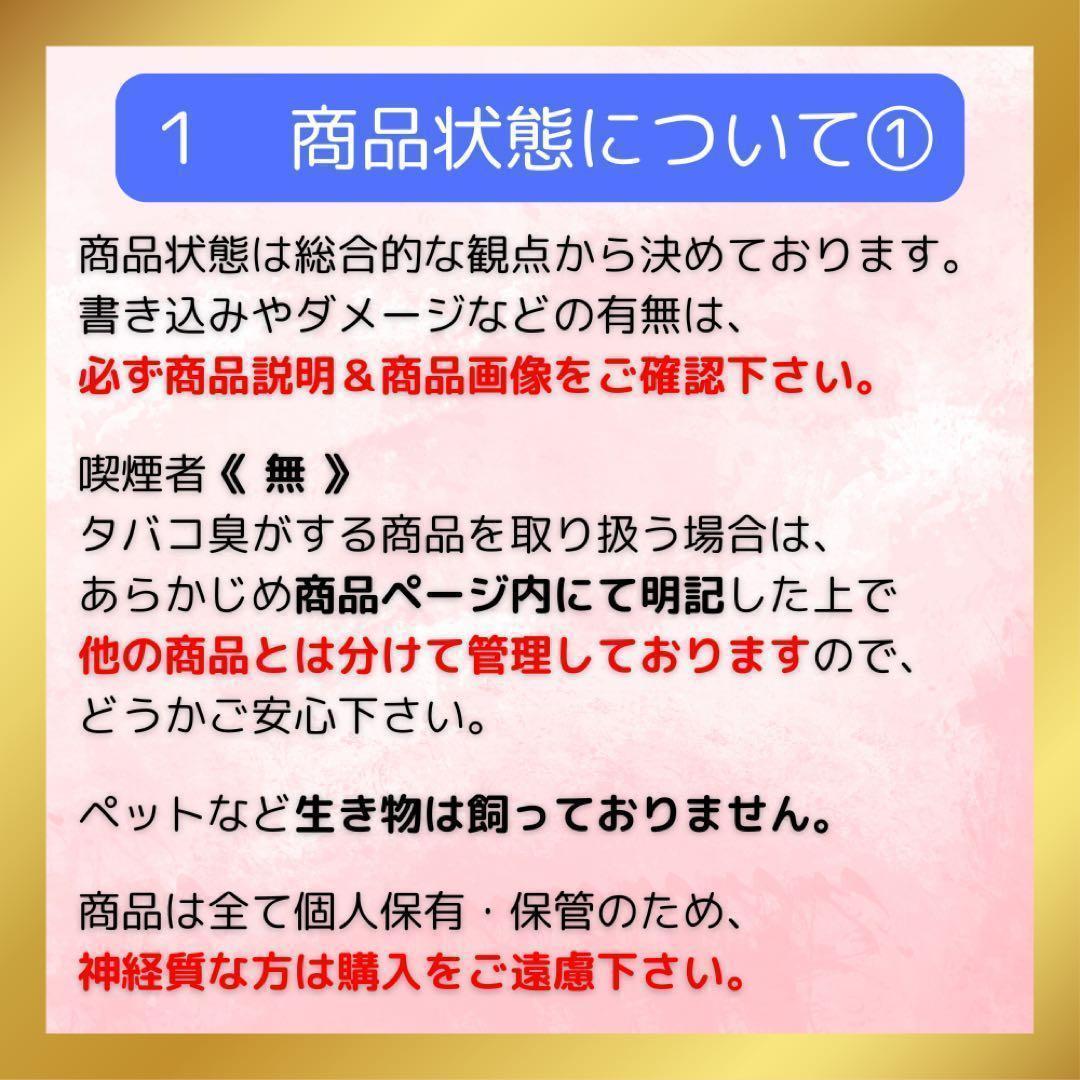 1　商品状態について①

商品状態は総合的な観点から決めております。
書き込みやダメージなどの有無は、
必ず商品説明＆商品画像をご確認下さい。

喫煙者《 無 》
タバコ臭がする商品を取り扱う場合は、
あらかじめ商品ページ内にて明記した上で
他の商品とは分けて管理しておりますので、
どうかご安心下さい。

ペットなど生き物は飼っておりません。

商品は全て個人保有・保管のため、
神経質な方は購入をご遠慮下さい。